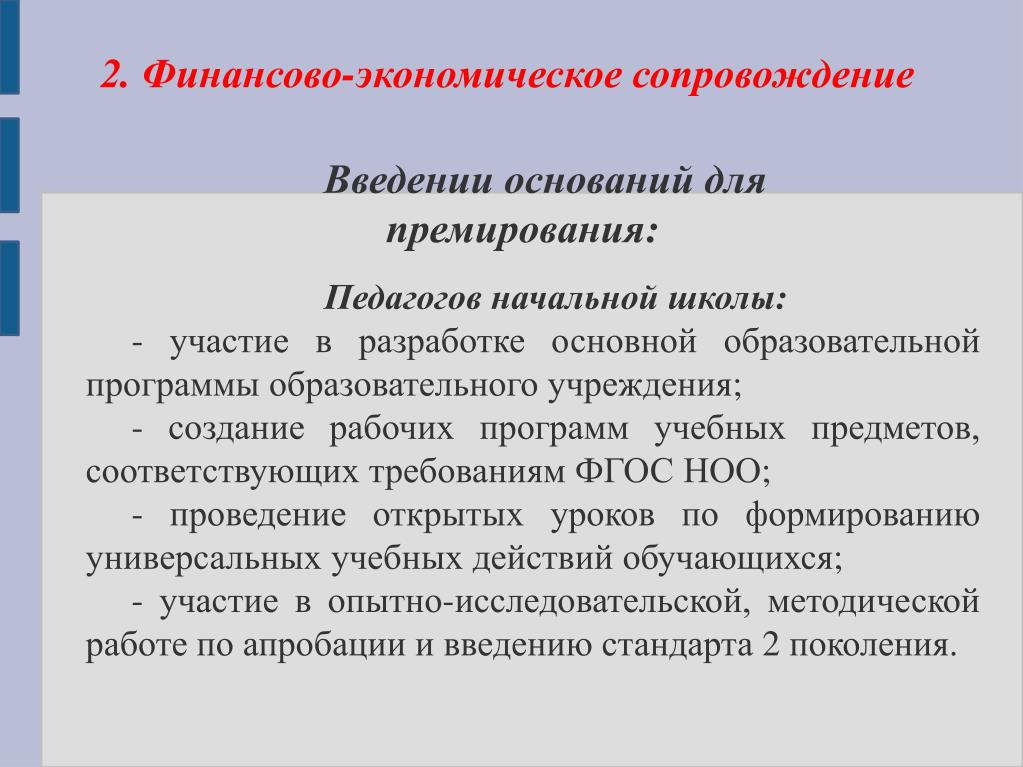 2. Финансово-экономическое сопровождение

Введении оснований для премирования:

Педагогов начальной школы:

- участие в разработке основной образовательной программы образовательного учреждения;

- создание рабочих программ учебных предметов, соответствующих требованиям ФГОС НОО;

- проведение открытых уроков по формированию универсальных учебных действий обучающихся;

- участие в опытно-исследовательской, методической работе по апробации и введению стандарта 2 поколения.